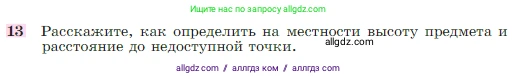 Ищите нас по запросу allgdz.com

13 Расскажите, как определить на местности высоту предмета и расстояние до недоступной точки.

allgdz.com

allgdz com / аллгдз ком / аллгдз com